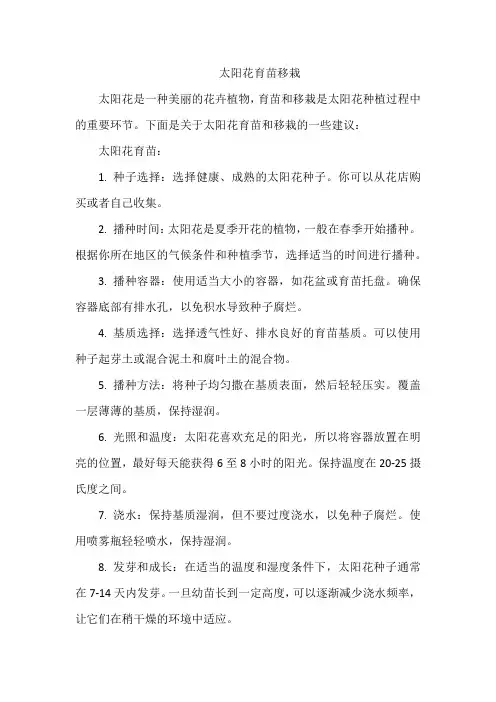 太阳花育苗移栽

太阳花是一种美丽的花卉植物，育苗和移栽是太阳花种植过程中的重要环节。下面是关于太阳花育苗和移栽的一些建议：

太阳花育苗：

1. 种子选择：选择健康、成熟的太阳花种子。你可以从花店购买或者自己收集。

2. 播种时间：太阳花是夏季开花的植物，一般在春季开始播种。根据你所在地区的气候条件和种植季节，选择适当的时间进行播种。

3. 播种容器：使用适当大小的容器，如花盆或育苗托盘。确保容器底部有排水孔，以免积水导致种子腐烂。

4. 基质选择：选择透气性好、排水良好的育苗基质。可以使用种子起芽土或混合泥土和腐叶土的混合物。

5. 播种方法：将种子均匀撒在基质表面，然后轻轻压实。覆盖一层薄薄的基质，保持湿润。

6. 光照和温度：太阳花喜欢充足的阳光，所以将容器放置在明亮的位置，最好每天能获得 6 至 8 小时的阳光。保持温度在 20-25 摄氏度之间。

7. 浇水：保持基质湿润，但不要过度浇水，以免种子腐烂。使用喷雾瓶轻轻喷水，保持湿润。

8. 发芽和成长：在适当的温度和湿度条件下，太阳花种子通常在 7-14 天内发芽。一旦幼苗长到一定高度，可以逐渐减少浇水频率，让它们在稍干燥的环境中适应。